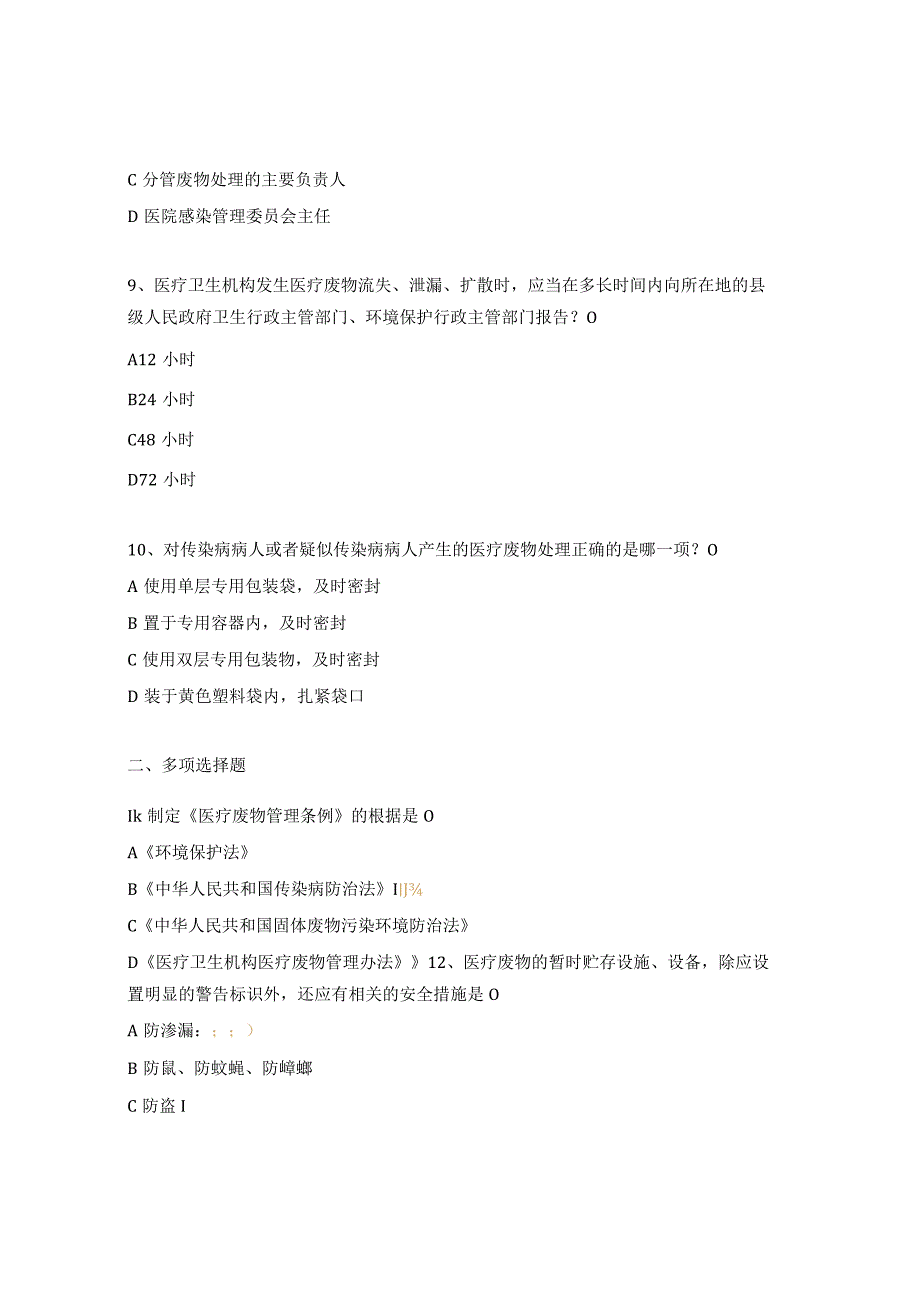 C 分管废物处理的主要负责人

D 医院感染管理委员会主任

9、医疗卫生机构发生医疗废物流失、泄漏、扩散时，应当在多长时间内向所在地的县级人民政府卫生行政主管部门、环境保护行政主管部门报告？O

A12 小时

B24 小时

C48 小时

D72 小时

10、对传染病病人或者疑似传染病病人产生的医疗废物处理正确的是哪一项？O

A 使用单层专用包装袋，及时密封

B 置于专用容器内，及时密封

C 使用双层专用包装物，及时密封

D 装于黄色塑料袋内，扎紧袋口

二、多项选择题

Ik 制定《医疗废物管理条例》的根据是 O

A《环境保护法》

B《中华人民共和国传染病防治法》I|J¾

C《中华人民共和国固体废物污染环境防治法》

D《医疗卫生机构医疗废物管理办法》》12、医疗废物的暂时贮存设施、设备，除应设置明显的警告标识外，还应有相关的安全措施是 O

A 防渗漏：；；）

B 防鼠、防蚊蝇、防蟑螂

C 防盗 I